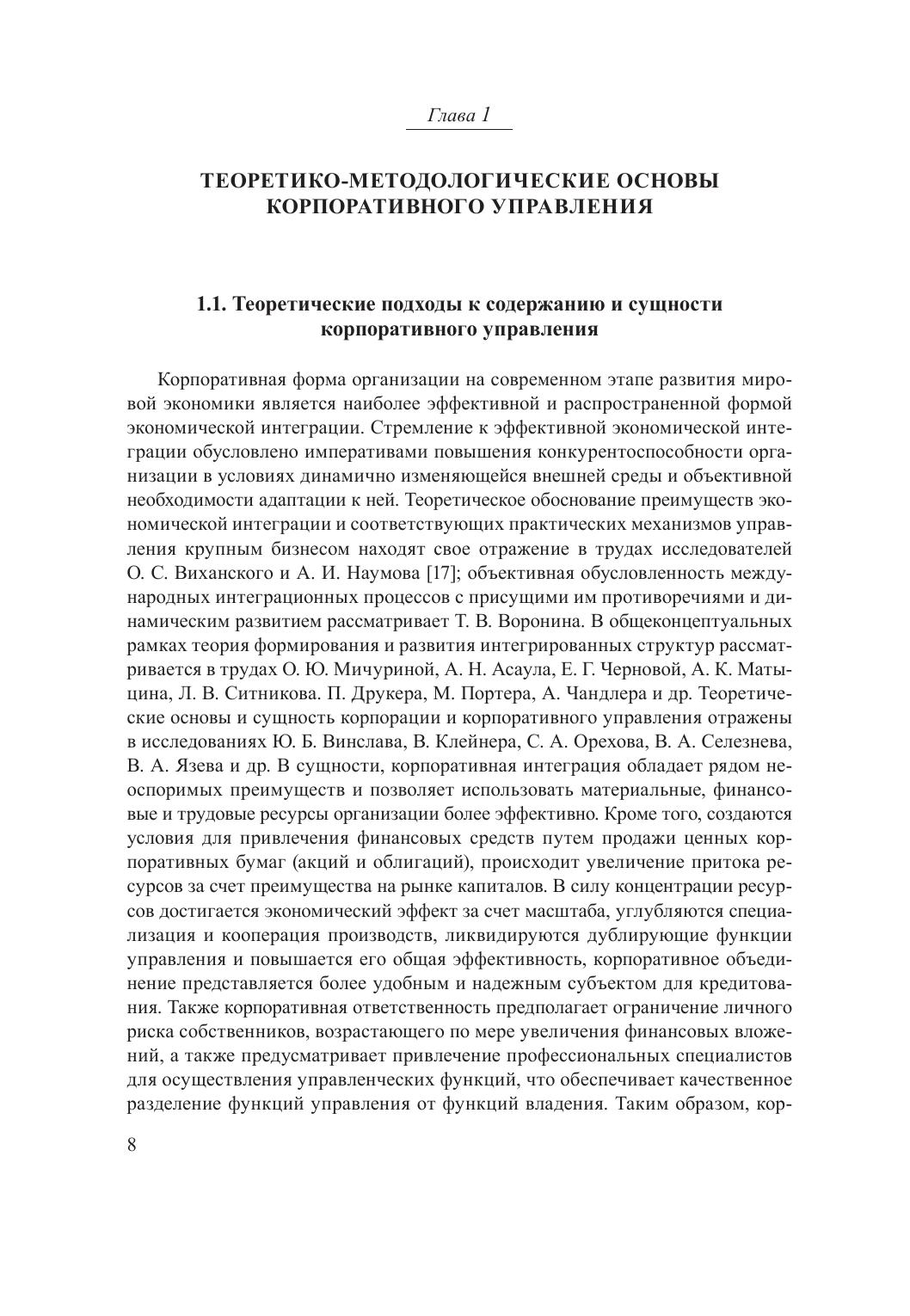 Глава 1

ТЕОРЕТИКО-МЕТОДОЛОГИЧЕСКИЕ ОСНОВЫ КОРПОРАТИВНОГО УПРАВЛЕНИЯ

1.1. Теоретические подходы к содержанию и сущности корпоративного управления

Корпоративная форма организации на современном этапе развития мировой экономики является наиболее эффективной и распространенной формой экономической интеграции. Стремление к эффективной экономической интеграции обусловлено императивами повышения конкурентоспособности организации в условиях динамично изменяющейся внешней среды и объективной необходимости адаптации к ней. Теоретическое обоснование преимуществ экономической интеграции и соответствующих практических механизмов управления крупным бизнесом находят свое отражение в трудах исследователей О. С. Виханского и А. И. Наумова [17]; объективная обусловленность международных интеграционных процессов с присущими им противоречиями и динамическим развитием рассматривает Т. В. Воронина. В общеконцептуальных рамках теория формирования и развития интегрированных структур рассматривается в трудах О. Ю. Мичуриной, А. Н. Асаула, Е. Г. Черновой, А. К. Матыцина, Л. В. Ситникова. П. Друкера, М. Портера, А. Чандлера и др. Теоретические основы и сущность корпорации и корпоративного управления отражены в исследованиях Ю. Б. Винслава, В. Клейнера, С. А. Орехова, В. А. Селезнева, В. А. Язева и др. В сущности, корпоративная интеграция обладает рядом неоспоримых преимуществ и позволяет использовать материальные, финансовые и трудовые ресурсы организации более эффективно. Кроме того, создаются условия для привлечения финансовых средств путем продажи ценных корпоративных бумаг (акций и облигаций), происходит увеличение притока ресурсов за счет преимущества на рынке капиталов. В силу концентрации ресурсов достигается экономический эффект за счет масштаба, углубляются специализация и кооперация производств, ликвидируются дублирующие функции управления и повышается его общая эффективность, корпоративное объединение представляется более удобным и надежным субъектом для кредитования. Также корпоративная ответственность предполагает ограничение личного риска собственников, возрастающего по мере увеличения финансовых вложений, а также предусматривает привлечение профессиональных специалистов для осуществления управленческих функций, что обеспечивает качественное разделение функций управления от функций владения. Таким образом, кор-

8